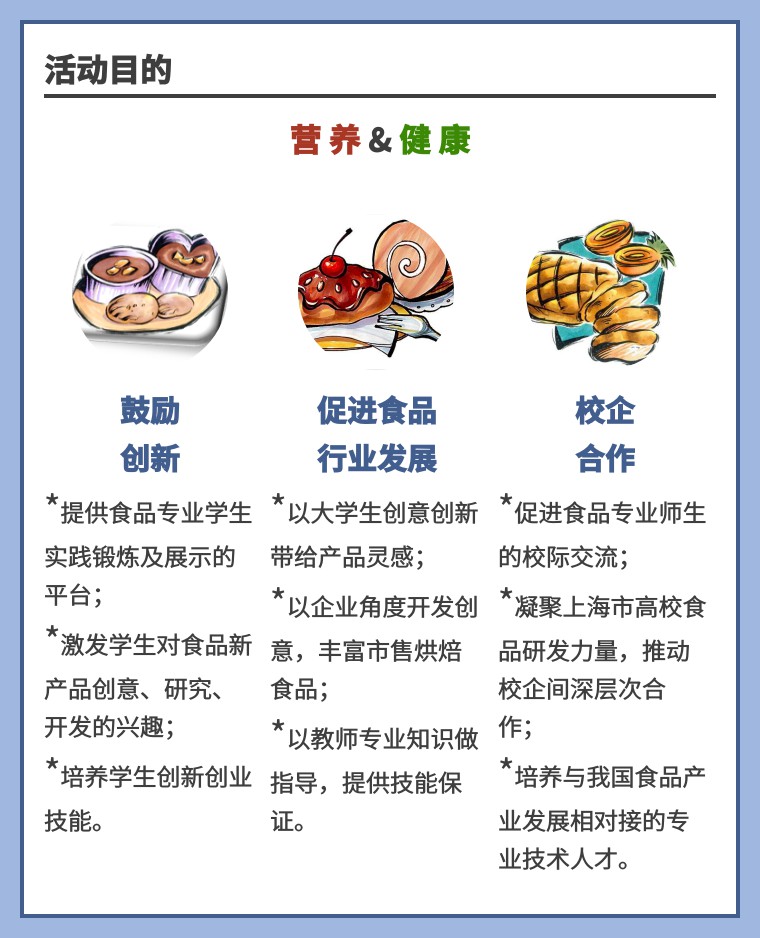 活动目的

营养&健康

鼓励
创新

*提供食品专业学生实践锻炼及展示的平台；

*激发学生对食品新产品创意、研究、开发的兴趣；

*培养学生创新创业技能。

促进食品
行业发展

*以大学生创意创新带给产品灵感；

*以企业角度开发创意，丰富市售烘焙食品；

*以教师专业知识做指导，提供技能保证。

校企
合作

*促进食品专业师生的校际交流；

*凝聚上海市高校食品研发力量，推动校企间深层次合作；

*培养与我国食品产业发展相对接的专业技术人才。